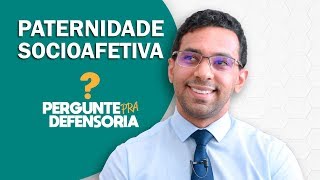 PATERNIDADE SOCIOAFETIVA

?

PERGUNTE PRA DEFENSORIA